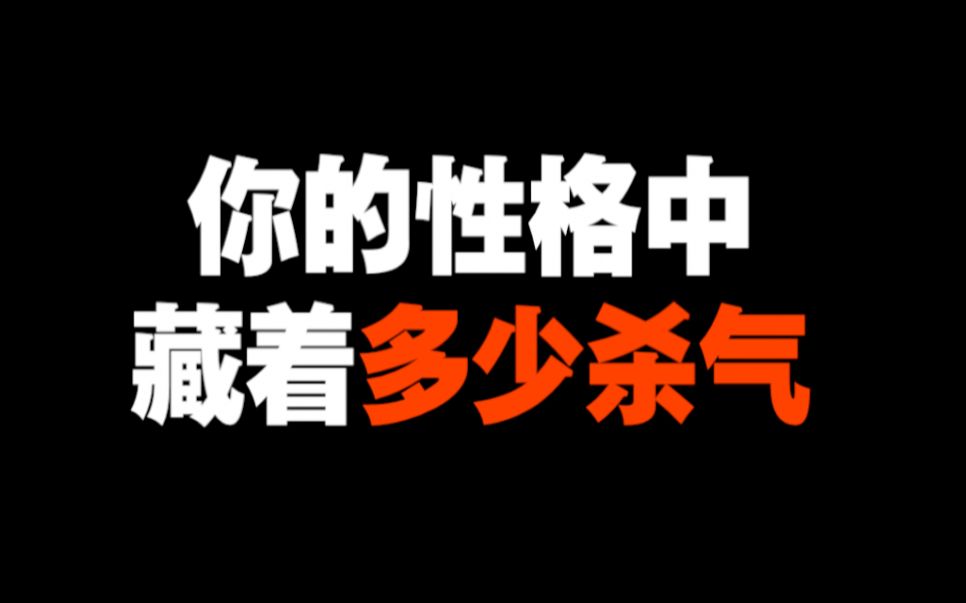 你的性格中
藏着多少杀气